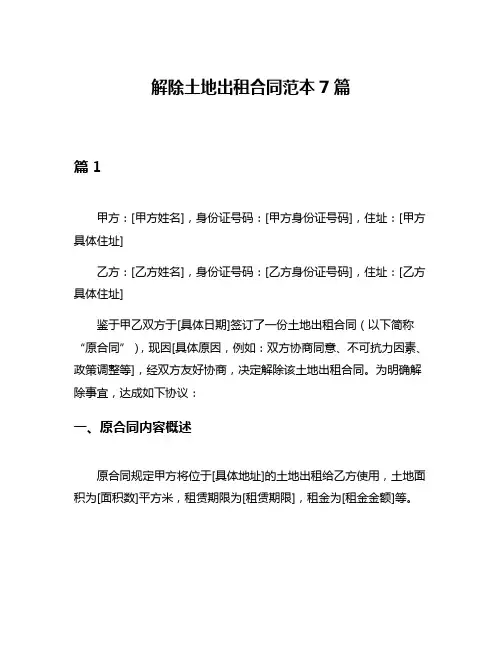 解除土地出租合同范本 7 篇

篇 1

甲方：[甲方姓名]，身份证号码：[甲方身份证号码]，住址：[甲方具体住址]

乙方：[乙方姓名]，身份证号码：[乙方身份证号码]，住址：[乙方具体住址]

鉴于甲乙双方于[具体日期]签订了一份土地出租合同（以下简称“原合同”），现因[具体原因，例如：双方协商同意、不可抗力因素、政策调整等]，经双方友好协商，决定解除该土地出租合同。为明确解除事宜，达成如下协议：

一、原合同内容概述

原合同规定甲方将位于[具体地址]的土地出租给乙方使用，土地面积为[面积数]平方米，租赁期限为[租赁期限]，租金为[租金金额]等。